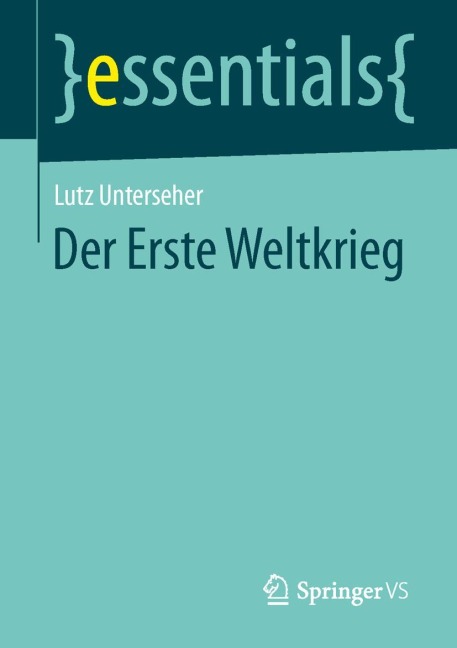 }essentials{

Lutz Unterseher

Der Erste Weltkrieg

Springer VS